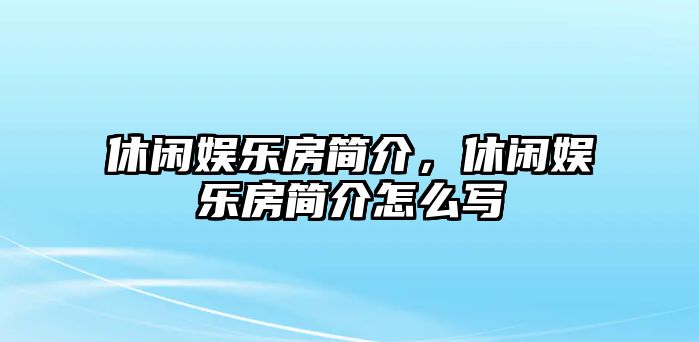 休闲娱乐房简介，休闲娱乐房简介怎么写